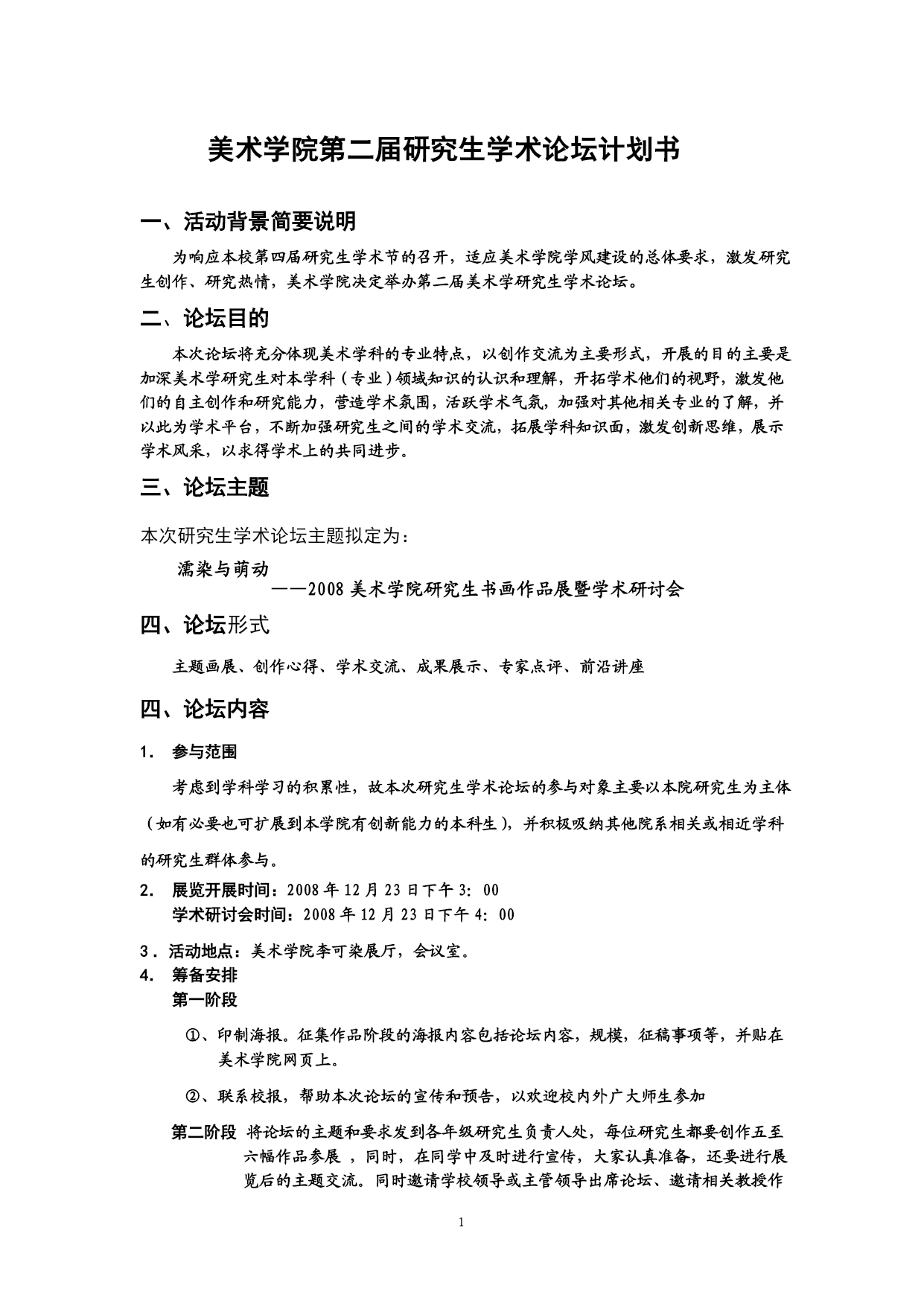 美术学院第二届研究生学术论坛计划书

一、活动背景简要说明

为响应本校第四届研究生学术节的召开，适应美术学院学风建设的总体要求，激发研究生创作、研究热情，美术学院决定举办第二届美术学研究生学术论坛。

二、论坛目的

本次论坛将充分体现美术学科的专业特点，以创作交流为主要形式，开展的目的主要是加深美术学研究生对本学科（专业）领域知识的认识和理解，开拓学术他们的视野，激发他们的自主创作和研究能力，营造学术氛围，活跃学术气氛，加强对其他相关专业的了解，并以此为学术平台，不断加强研究生之间的学术交流，拓展学科知识面，激发创新思维，展示学术风采，以求得学术上的共同进步。

三、论坛主题

本次研究生学术论坛主题拟定为：

濡染与萌动
——2008 美术学院研究生书画作品展暨学术研讨会

四、论坛形式

主题画展、创作心得、学术交流、成果展示、专家点评、前沿讲座

四、论坛内容

1. 参与范围

考虑到学科学习的积累性，故本次研究生学术论坛的参与对象主要以本院研究生为主体（如有必要也可扩展到本学院有创新能力的本科生），并积极吸纳其他院系相关或相近学科的研究生群体参与。

2. 展览开展时间：2008 年 12 月 23 日下午 3：00
学术研讨会时间：2008 年 12 月 23 日下午 4：00

3．活动地点：美术学院李可染展厅，会议室。

4. 筹备安排
第一阶段

①、印制海报。征集作品阶段的海报内容包括论坛内容，规模，征稿事项等，并贴在美术学院网页上。

②、联系校报，帮助本次论坛的宣传和预告，以欢迎校内外广大师生参加

第二阶段 将论坛的主题和要求发到各年级研究生负责人处，每位研究生都要创作五至六幅作品参展 ，同时，在同学中及时进行宣传，大家认真准备，还要进行展览后的主题交流。同时邀请学校领导或主管领导出席论坛、邀请相关教授作

1